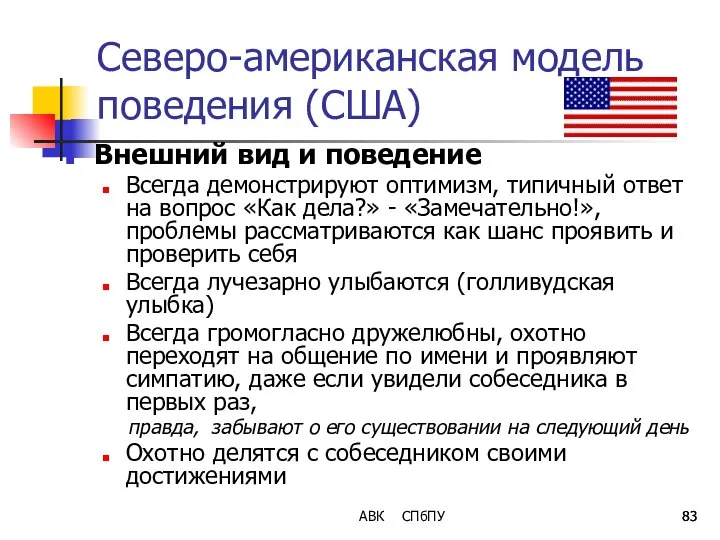 Северо-американская модель поведения (США)

Внешний вид и поведение

Всегда демонстрируют оптимизм, типичный ответ на вопрос «Как дела?» - «Замечательно!», проблемы рассматриваются как шанс проявить и проверить себя

Всегда лучезарно улыбаются (голливудская улыбка)

Всегда громогласно дружелюбны, охотно переходят на общение по имени и проявляют симпатию, даже если увидели собеседника в первых раз,

правда, забывают о его существовании на следующий день

Охотно делятся с собеседником своими достижениями

АВК СПбПУ 83